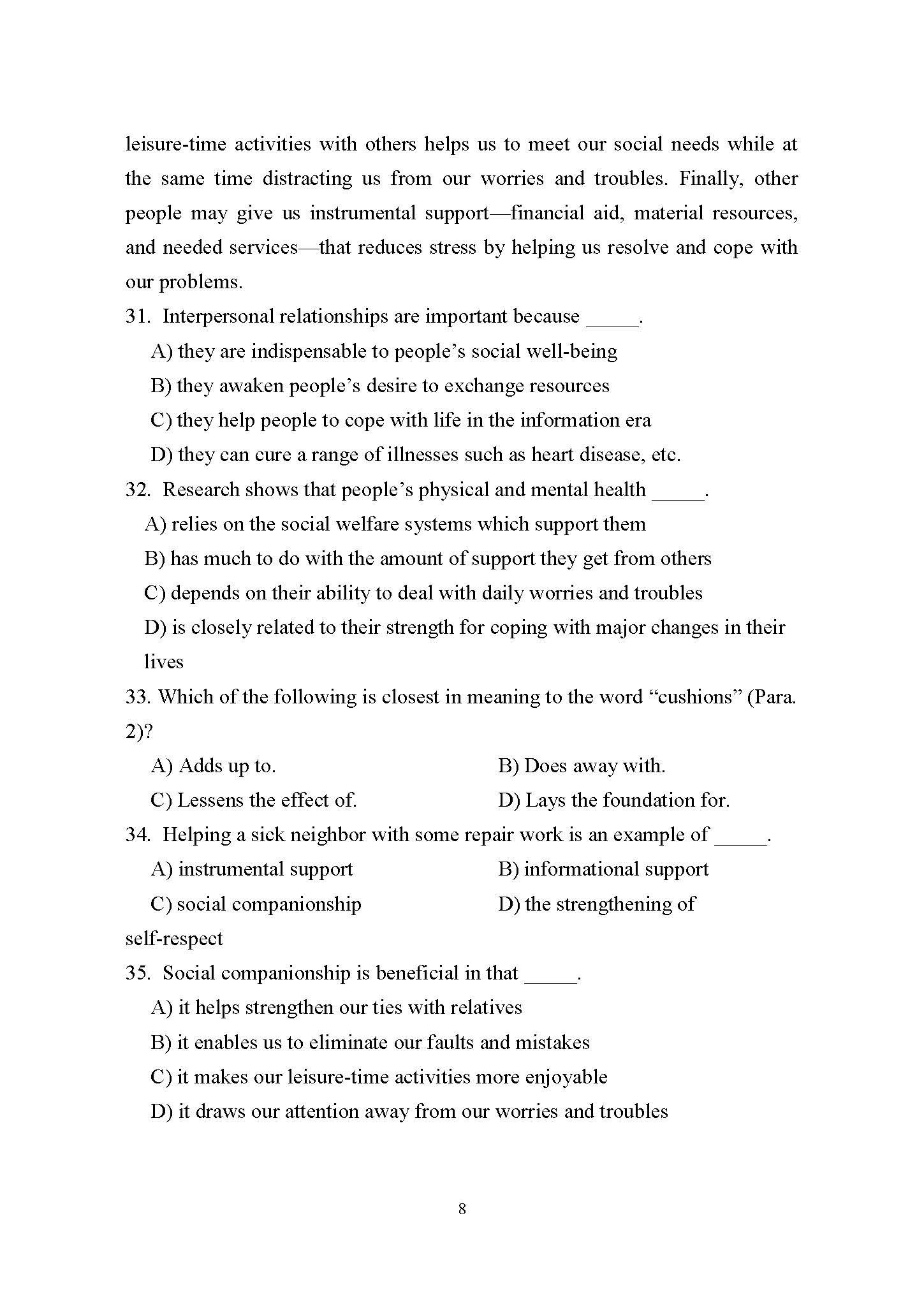 leisure-time activities with others helps us to meet our social needs while at the same time distracting us from our worries and troubles. Finally, other people may give us instrumental support—financial aid, material resources, and needed services—that reduces stress by helping us resolve and cope with our problems.

31. Interpersonal relationships are important because _____.

A) they are indispensable to people's social well-being

B) they awaken people's desire to exchange resources

C) they help people to cope with life in the information era

D) they can cure a range of illnesses such as heart disease, etc.

32. Research shows that people's physical and mental health _____.

A) relies on the social welfare systems which support them

B) has much to do with the amount of support they get from others

C) depends on their ability to deal with daily worries and troubles

D) is closely related to their strength for coping with major changes in their lives

33. Which of the following is closest in meaning to the word "cushions" (Para. 2)?

A) Adds up to.

B) Does away with.

C) Lessens the effect of.

D) Lays the foundation for.

34. Helping a sick neighbor with some repair work is an example of _____.

A) instrumental support

B) informational support

C) social companionship

D) the strengthening of self-respect

35. Social companionship is beneficial in that _____.

A) it helps strengthen our ties with relatives

B) it enables us to eliminate our faults and mistakes

C) it makes our leisure-time activities more enjoyable

D) it draws our attention away from our worries and troubles

8